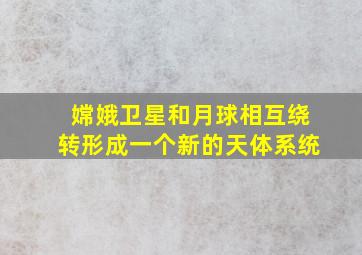 嫦娥卫星和月球相互绕转形成一个新的天体系统